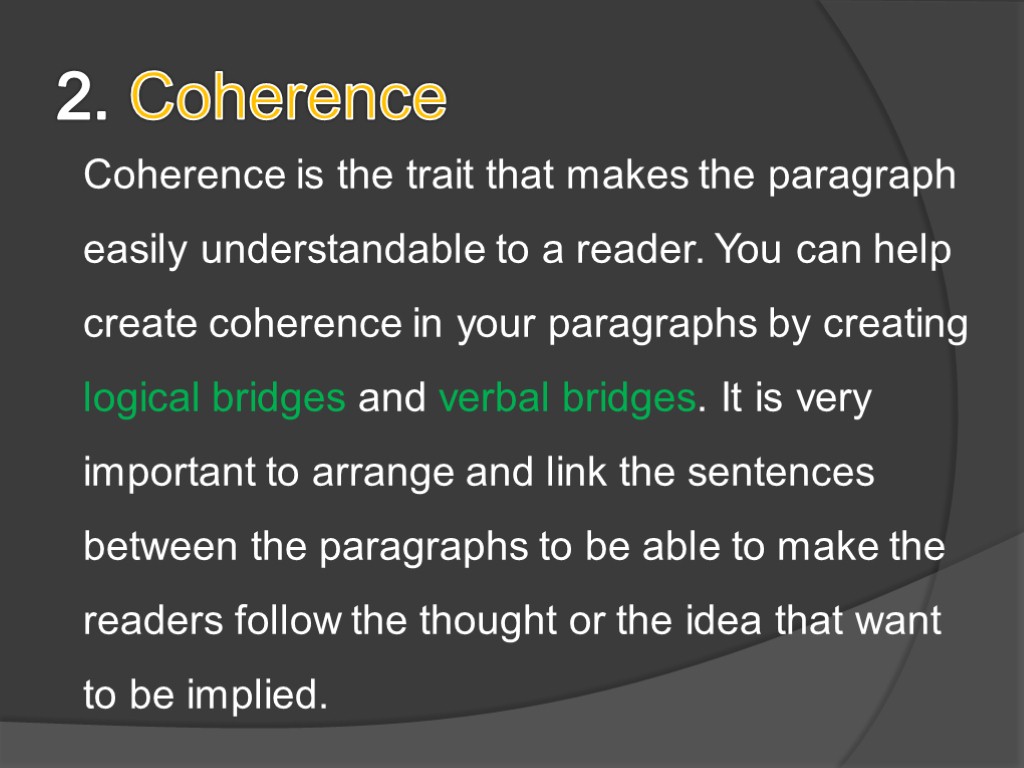 2. Coherence

Coherence is the trait that makes the paragraph easily understandable to a reader. You can help create coherence in your paragraphs by creating logical bridges and verbal bridges. It is very important to arrange and link the sentences between the paragraphs to be able to make the readers follow the thought or the idea that want to be implied.